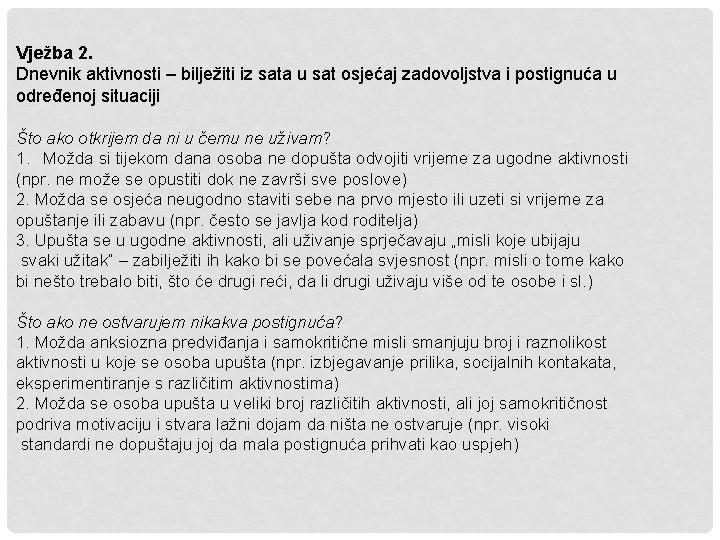 Vježba 2.
Dnevnik aktivnosti – bilježiti iz sata u sat osjećaj zadovoljstva i postignuća u određenoj situaciji

Što ako otkrijem da ni u čemu ne uživam?
1. Možda si tijekom dana osoba ne dopušta odvojiti vrijeme za ugodne aktivnosti (npr. ne može se opustiti dok ne završi sve poslove)
2. Možda se osjeća neugodno staviti sebe na prvo mjesto ili uzeti si vrijeme za opuštanje ili zabavu (npr. često se javlja kod roditelja)
3. Upušta se u ugodne aktivnosti, ali uživanje sprječavaju „misli koje ubijaju svaki užitak" – zabilježiti ih kako bi se povećala svjesnost (npr. misli o tome kako bi nešto trebalo biti, što će drugi reći, da li drugi uživaju više od te osobe i sl.)

Što ako ne ostvarujem nikakva postignuća?
1. Možda anksiozna predviđanja i samokritične misli smanjuju broj i raznolikost aktivnosti u koje se osoba upušta (npr. izbjegavanje prilika, socijalnih kontakata, eksperimentiranje s različitim aktivnostima)
2. Možda se osoba upušta u veliki broj različitih aktivnosti, ali joj samokritičnost podriva motivaciju i stvara lažni dojam da ništa ne ostvaruje (npr. visoki standardi ne dopuštaju joj da mala postignuća prihvati kao uspjeh)